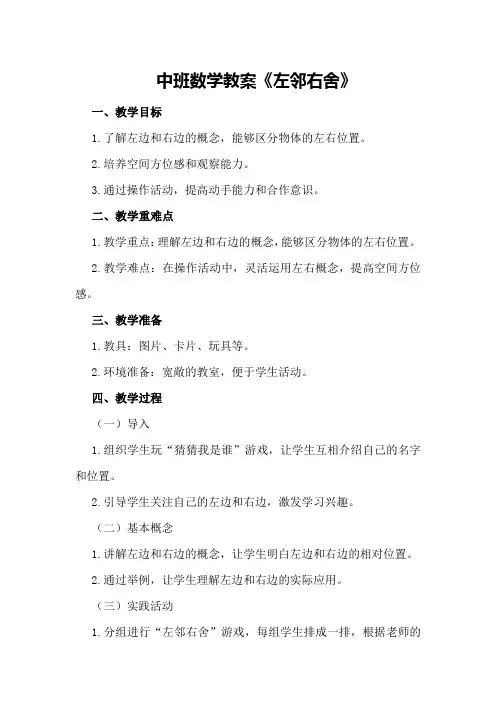 中班数学教案《左邻右舍》

一、教学目标

1.了解左边和右边的概念，能够区分物体的左右位置。

2.培养空间方位感和观察能力。

3.通过操作活动，提高动手能力和合作意识。

二、教学重难点

1.教学重点：理解左边和右边的概念，能够区分物体的左右位置。

2.教学难点：在操作活动中，灵活运用左右概念，提高空间方位感。

三、教学准备

1.教具：图片、卡片、玩具等。

2.环境准备：宽敞的教室，便于学生活动。

四、教学过程

（一）导入

1.组织学生玩“猜猜我是谁”游戏，让学生互相介绍自己的名字和位置。

2.引导学生关注自己的左边和右边，激发学习兴趣。

（二）基本概念

1.讲解左边和右边的概念，让学生明白左边和右边的相对位置。

2.通过举例，让学生理解左边和右边的实际应用。

（三）实践活动

1.分组进行“左邻右舍”游戏，每组学生排成一排，根据老师的